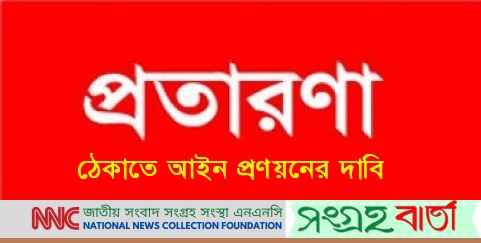 প্রতারণা

ঠেকাতে আইন প্রণয়নের দাবি

NNC জাতীয় সংবাদ সংগ্রহ সংস্থা এনএনসি
NATIONAL NEWS COLLECTION FOUNDATION

সংগ্রহ বার্তা